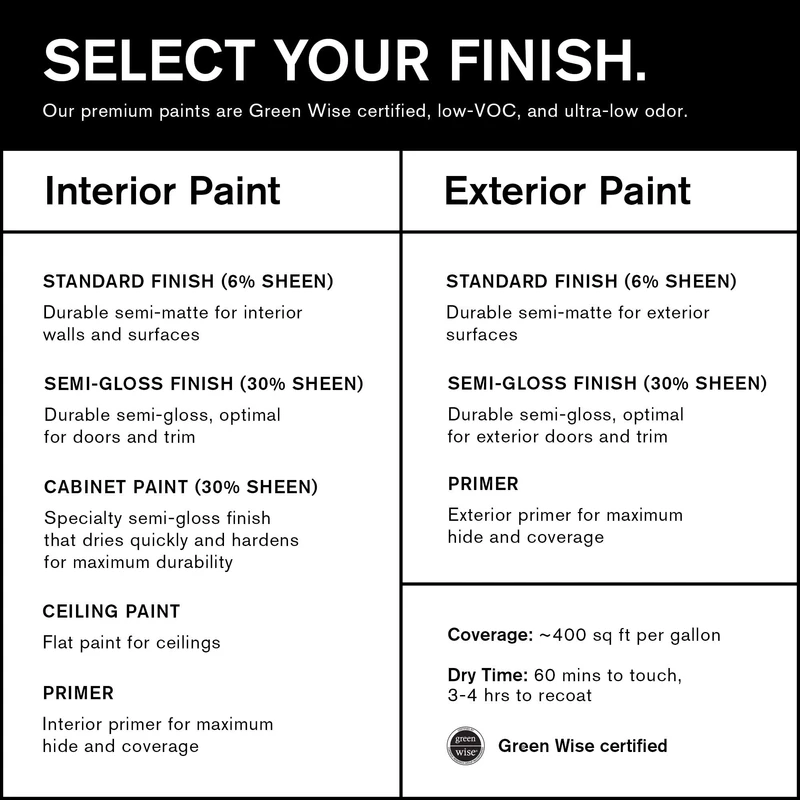 SELECT YOUR FINISH.

Our premium paints are Green Wise certified, low-VOC, and ultra-low odor.

Interior Paint

STANDARD FINISH (6% SHEEN)

Durable semi-matte for interior walls and surfaces

SEMI-GLOSS FINISH (30% SHEEN)

Durable semi-gloss, optimal for doors and trim

CABINET PAINT (30% SHEEN)

Specialty semi-gloss finish that dries quickly and hardens for maximum durability

CEILING PAINT

Flat paint for ceilings

PRIMER

Interior primer for maximum hide and coverage

Exterior Paint

STANDARD FINISH (6% SHEEN)

Durable semi-matte for exterior surfaces

SEMI-GLOSS FINISH (30% SHEEN)

Durable semi-gloss, optimal for exterior doors and trim

PRIMER

Exterior primer for maximum hide and coverage

Coverage: ~400 sq ft per gallon

Dry Time: 60 mins to touch, 3-4 hrs to recoat

green wise

Green Wise certified